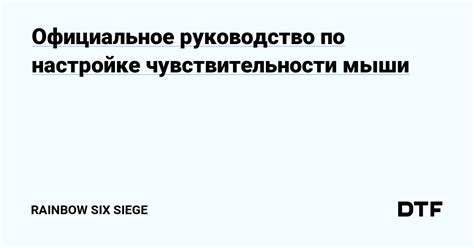 Официальное руководство по настройке чувствительности мыши

RAINBOW SIX SIEGE

DTF